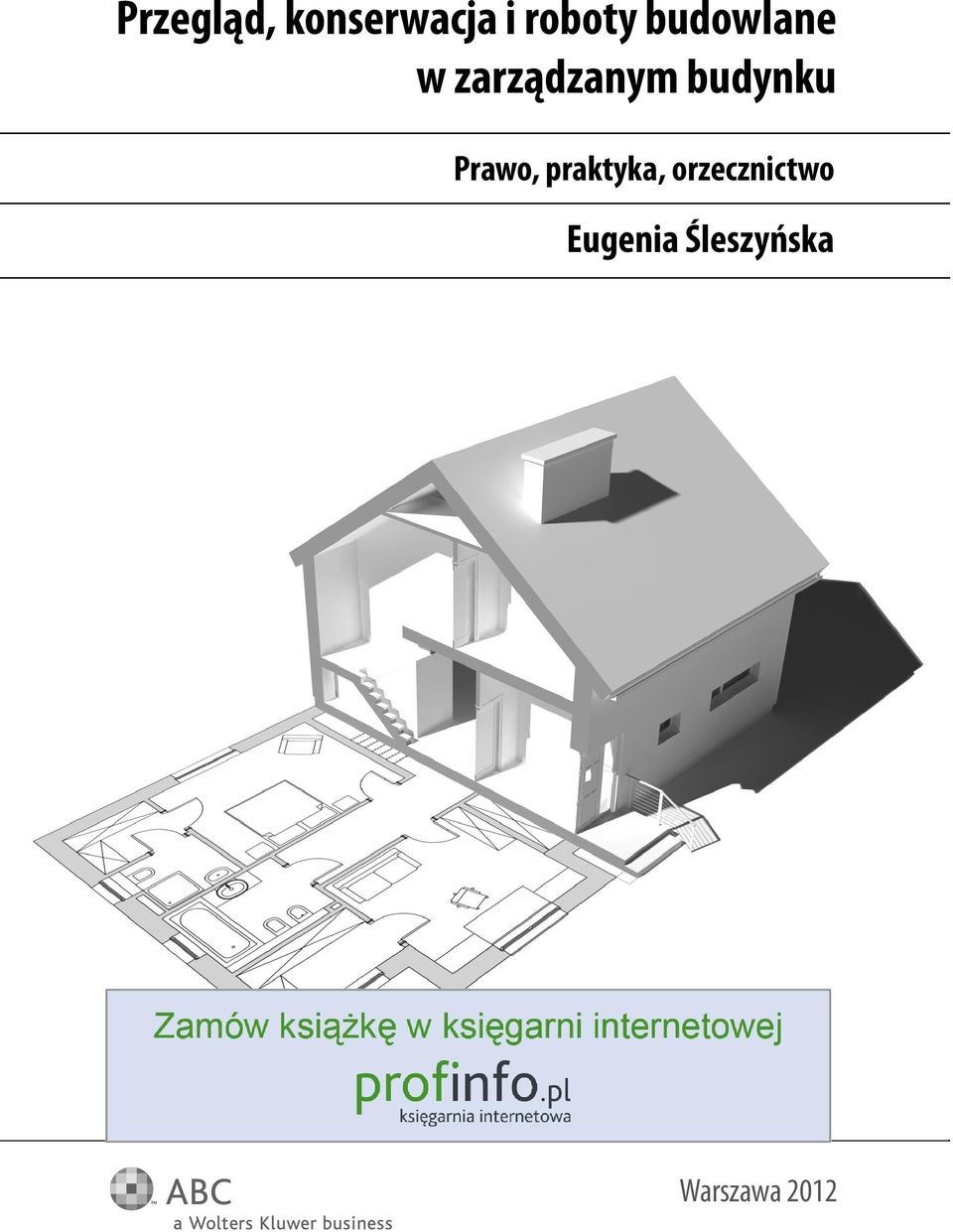 Przegląd, konserwacja i roboty budowlane w zarządzanym budynku

Prawo, praktyka, orzecznictwo

Eugenia Śleszyńska

Zamów książkę w księgarni internetowej

profinfo.pl
księgarnia internetowa

ABC
a Wolters Kluwer business

Warszawa 2012